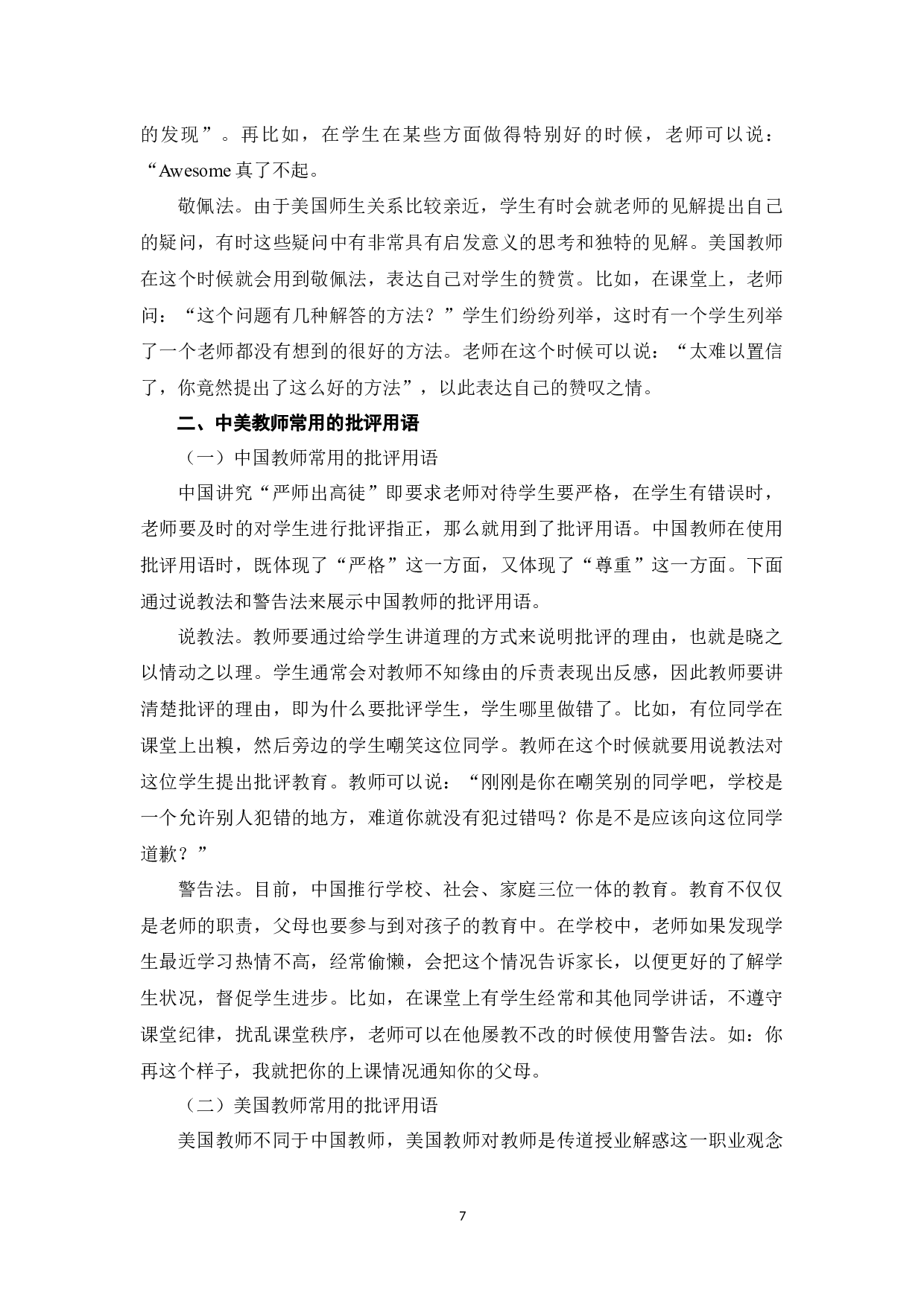 的发现”。再比如，在学生在某些方面做得特别好的时候，老师可以说：“Awesome 真了不起。

敬佩法。由于美国师生关系比较亲近，学生有时会就老师的见解提出自己的疑问，有时这些疑问中有非常具有启发意义的思考和独特的见解。美国教师在这个时候就会用到敬佩法，表达自己对学生的赞赏。比如，在课堂上，老师问：“这个问题有几种解答的方法？”学生们纷纷列举，这时有一个学生列举了一个老师都没有想到的很好的方法。老师在这个时候可以说：“太难以置信了，你竟然提出了这么好的方法”，以此表达自己的赞叹之情。

二、中美教师常用的批评用语

（一）中国教师常用的批评用语

中国讲究“严师出高徒”即要求老师对待学生要严格，在学生有错误时，老师要及时的对学生进行批评指正，那么就用到了批评用语。中国教师在使用批评用语时，既体现了“严格”这一方面，又体现了“尊重”这一方面。下面通过说教法和警告法来展示中国教师的批评用语。

说教法。教师要通过给学生讲道理的方式来说明批评的理由，也就是晓之以情动之以理。学生通常会对教师不知缘由的斥责表现出反感，因此教师要讲清楚批评的理由，即为什么要批评学生，学生哪里做错了。比如，有位同学在课堂上出糗，然后旁边的学生嘲笑这位同学。教师在这个时候就要用说教法对这位学生提出批评教育。教师可以说：“刚刚是你在嘲笑别的同学吧，学校是一个允许别人犯错的地方，难道你就没有犯过错吗？你是不是应该向这位同学道歉？”

警告法。目前，中国推行学校、社会、家庭三位一体的教育。教育不仅仅是老师的职责，父母也要参与到对孩子的教育中。在学校中，老师如果发现学生最近学习热情不高，经常偷懒，会把这个情况告诉家长，以便更好的了解学生状况，督促学生进步。比如，在课堂上有学生经常和其他同学讲话，不遵守课堂纪律，扰乱课堂秩序，老师可以在他屡教不改的时候使用警告法。如：你再这个样子，我就把你的上课情况通知你的父母。

（二）美国教师常用的批评用语

美国教师不同于中国教师，美国教师对教师是传道授业解惑这一职业观念

7